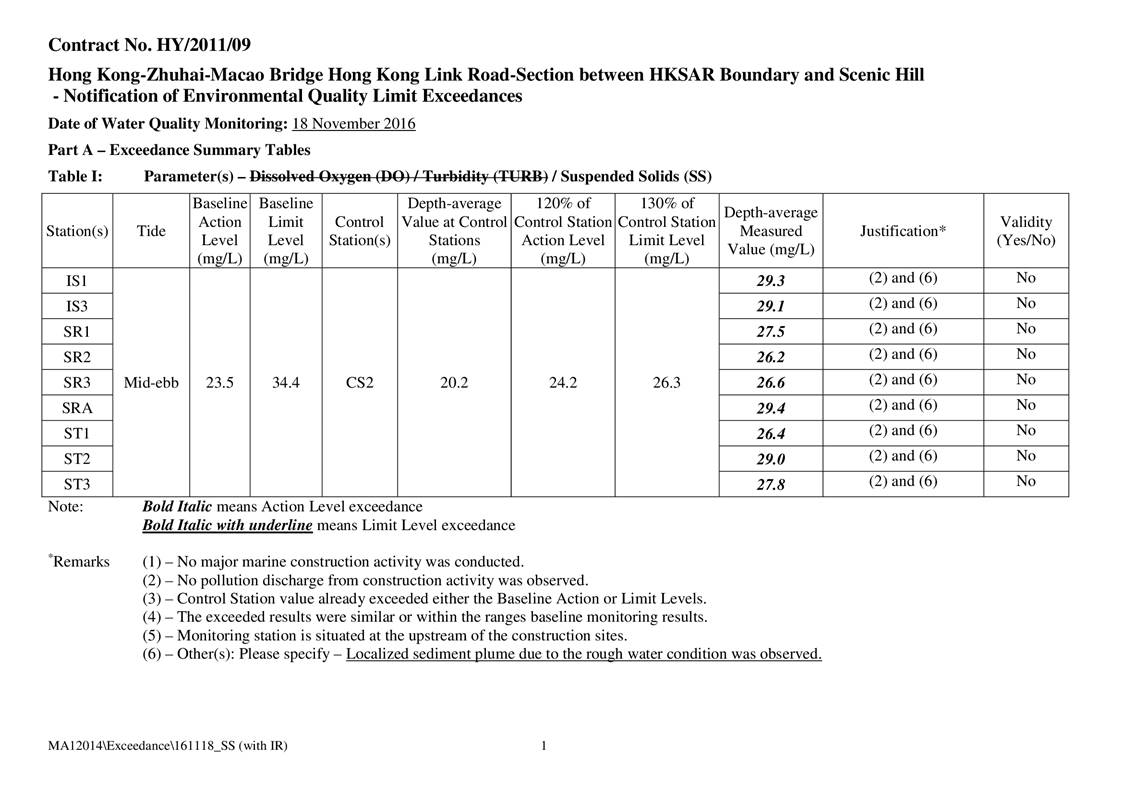 Contract No. HY/2011/09

Hong Kong-Zhuhai-Macao Bridge Hong Kong Link Road-Section between HKSAR Boundary and Scenic Hill - Notification of Environmental Quality Limit Exceedances

Date of Water Quality Monitoring: 18 November 2016

Part A – Exceedance Summary Tables

Table I: Parameter(s) – Dissolved Oxygen (DO) / Turbidity (TURB) / Suspended Solids (SS)

| Station(s) | Tide | Baseline Action Level (mg/L) | Baseline Limit Level (mg/L) | Control Station(s) | Depth-average Value at Control Stations (mg/L) | 120% of Control Station Action Level (mg/L) | 130% of Control Station Limit Level (mg/L) | Depth-average Measured Value (mg/L) | Justification* | Validity (Yes/No) |
|---|---|---|---|---|---|---|---|---|---|---|
| IS1 | Mid-ebb | 23.5 | 34.4 | CS2 | 20.2 | 24.2 | 26.3 | 29.3 | (2) and (6) | No |
| IS3 | | | | | | | | 29.1 | (2) and (6) | No |
| SR1 | | | | | | | | 27.5 | (2) and (6) | No |
| SR2 | | | | | | | | 26.2 | (2) and (6) | No |
| SR3 | | | | | | | | 26.6 | (2) and (6) | No |
| SRA | | | | | | | | 29.4 | (2) and (6) | No |
| ST1 | | | | | | | | 26.4 | (2) and (6) | No |
| ST2 | | | | | | | | 29.0 | (2) and (6) | No |
| ST3 | | | | | | | | 27.8 | (2) and (6) | No |

Note: Bold Italic means Action Level exceedance
Bold Italic with underline means Limit Level exceedance

*Remarks (1) – No major marine construction activity was conducted.
(2) – No pollution discharge from construction activity was observed.
(3) – Control Station value already exceeded either the Baseline Action or Limit Levels.
(4) – The exceeded results were similar or within the ranges baseline monitoring results.
(5) – Monitoring station is situated at the upstream of the construction sites.
(6) – Other(s): Please specify – Localized sediment plume due to the rough water condition was observed.

MA12014\Exceedance\161118_SS (with IR) 1